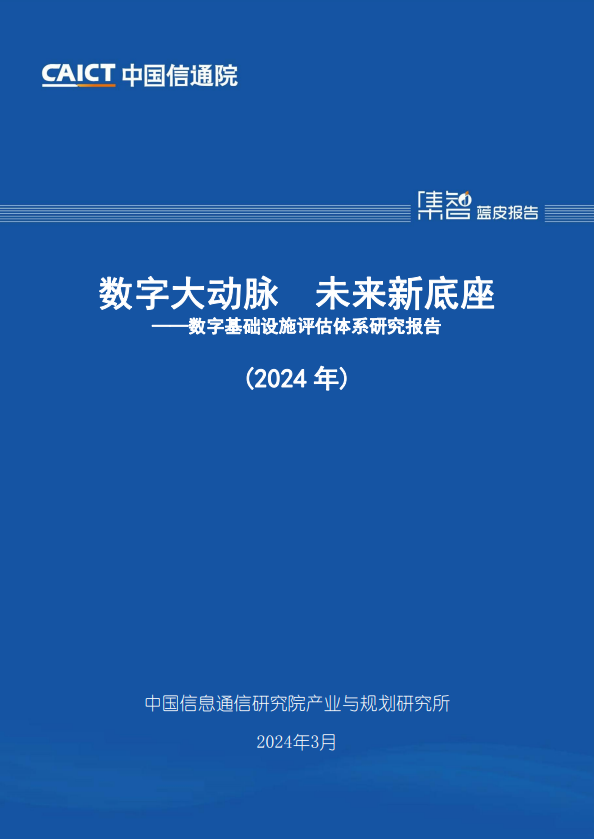 CAICT 中国信通院

集智 蓝皮报告

数字大动脉　未来新底座
——数字基础设施评估体系研究报告

（2024 年）

中国信息通信研究院产业与规划研究所

2024年3月